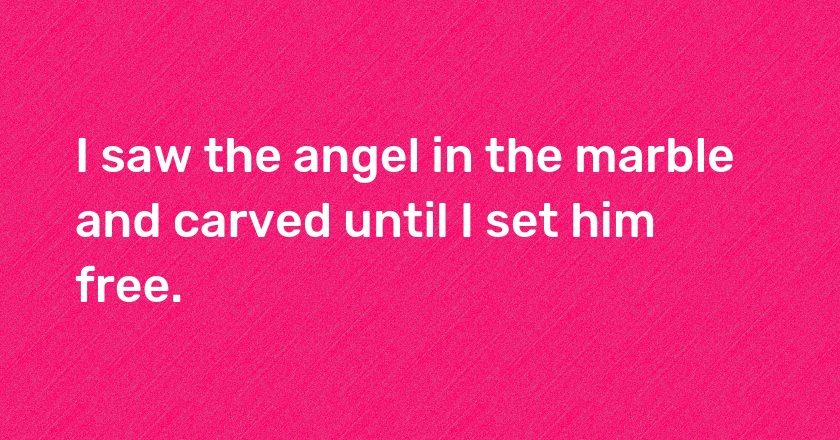 I saw the angel in the marble and carved until I set him free.